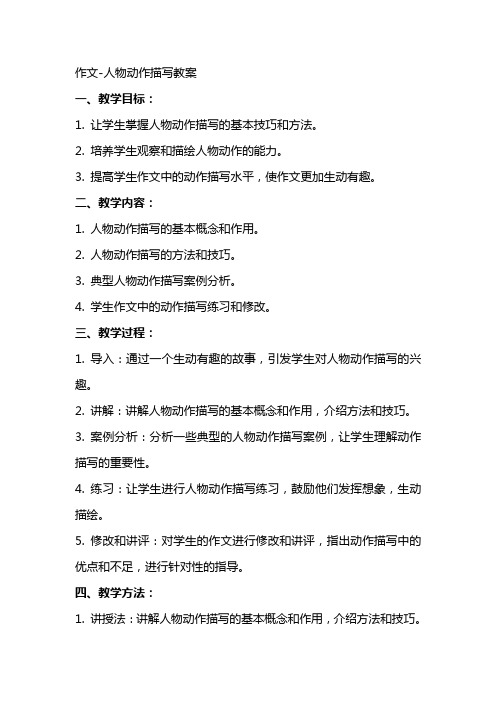 作文-人物动作描写教案

一、教学目标：

1. 让学生掌握人物动作描写的基本技巧和方法。

2. 培养学生观察和描绘人物动作的能力。

3. 提高学生作文中的动作描写水平，使作文更加生动有趣。

二、教学内容：

1. 人物动作描写的基本概念和作用。

2. 人物动作描写的方法和技巧。

3. 典型人物动作描写案例分析。

4. 学生作文中的动作描写练习和修改。

三、教学过程：

1. 导入：通过一个生动有趣的故事，引发学生对人物动作描写的兴趣。

2. 讲解：讲解人物动作描写的基本概念和作用，介绍方法和技巧。

3. 案例分析：分析一些典型的人物动作描写案例，让学生理解动作描写的重要性。

4. 练习：让学生进行人物动作描写练习，鼓励他们发挥想象，生动描绘。

5. 修改和讲评：对学生的作文进行修改和讲评，指出动作描写中的优点和不足，进行针对性的指导。

四、教学方法：

1. 讲授法：讲解人物动作描写的基本概念和作用，介绍方法和技巧。